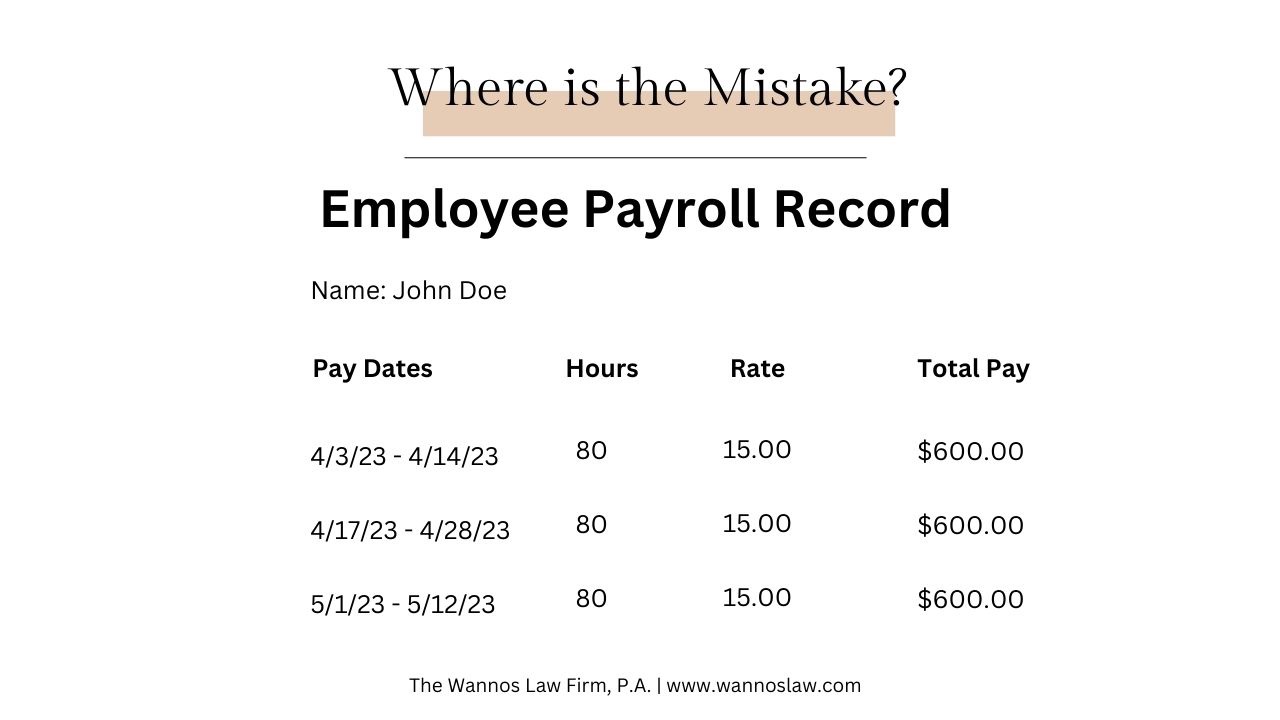 Where is the Mistake?

Employee Payroll Record

Name: John Doe

| Pay Dates | Hours | Rate | Total Pay |
|---|---|---|---|
| 4/3/23 - 4/14/23 | 80 | 15.00 | $600.00 |
| 4/17/23 - 4/28/23 | 80 | 15.00 | $600.00 |
| 5/1/23 - 5/12/23 | 80 | 15.00 | $600.00 |

The Wannos Law Firm, P.A. | www.wannoslaw.com